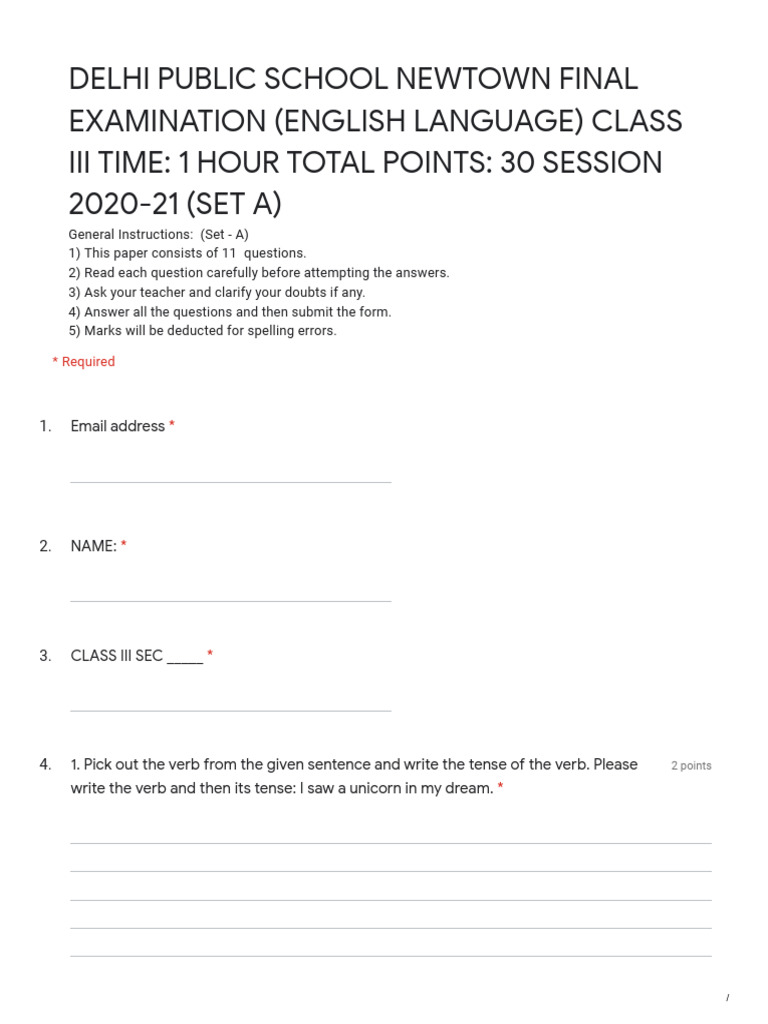 DELHI PUBLIC SCHOOL NEWTOWN FINAL EXAMINATION (ENGLISH LANGUAGE) CLASS III TIME: 1 HOUR TOTAL POINTS: 30 SESSION 2020-21 (SET A)

General Instructions: (Set - A)
1) This paper consists of 11 questions.
2) Read each question carefully before attempting the answers.
3) Ask your teacher and clarify your doubts if any.
4) Answer all the questions and then submit the form.
5) Marks will be deducted for spelling errors.

* Required

1. Email address *

2. NAME: *

3. CLASS III SEC _____ *

4. 1. Pick out the verb from the given sentence and write the tense of the verb. Please write the verb and then its tense: I saw a unicorn in my dream. * 2 points

/